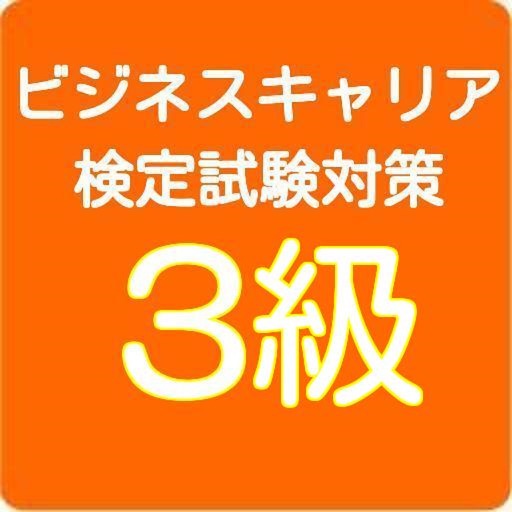 ビジネスキャリア
検定試験対策
3級